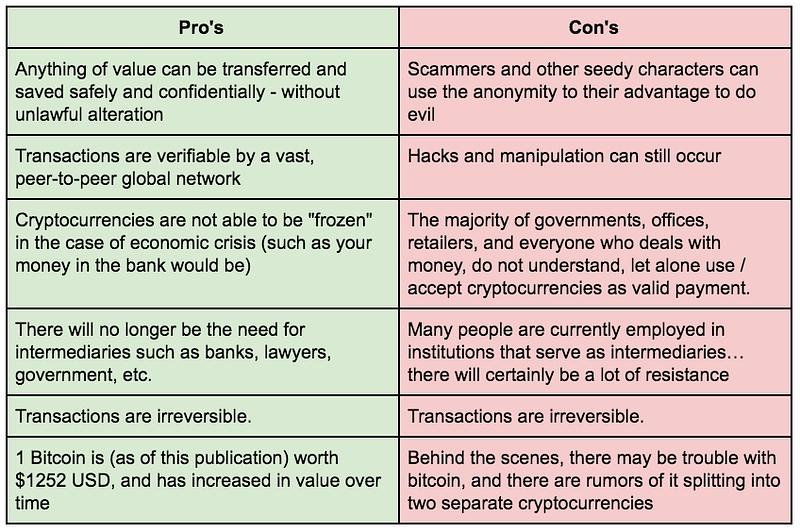 | Pro's | Con's |
|---|---|
| Anything of value can be transferred and saved safely and confidentially - without unlawful alteration | Scammers and other seedy characters can use the anonymity to their advantage to do evil |
| Transactions are verifiable by a vast, peer-to-peer global network | Hacks and manipulation can still occur |
| Cryptocurrencies are not able to be "frozen" in the case of economic crisis (such as your money in the bank would be) | The majority of governments, offices, retailers, and everyone who deals with money, do not understand, let alone use / accept cryptocurrencies as valid payment. |
| There will no longer be the need for intermediaries such as banks, lawyers, government, etc. | Many people are currently employed in institutions that serve as intermediaries… there will certainly be a lot of resistance |
| Transactions are irreversible. | Transactions are irreversible. |
| 1 Bitcoin is (as of this publication) worth \$1252 USD, and has increased in value over time | Behind the scenes, there may be trouble with bitcoin, and there are rumors of it splitting into two separate cryptocurrencies |